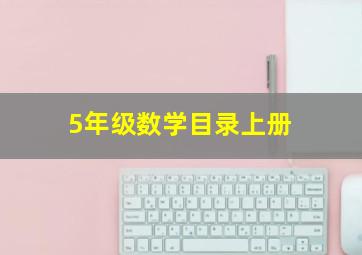 5年级数学目录上册